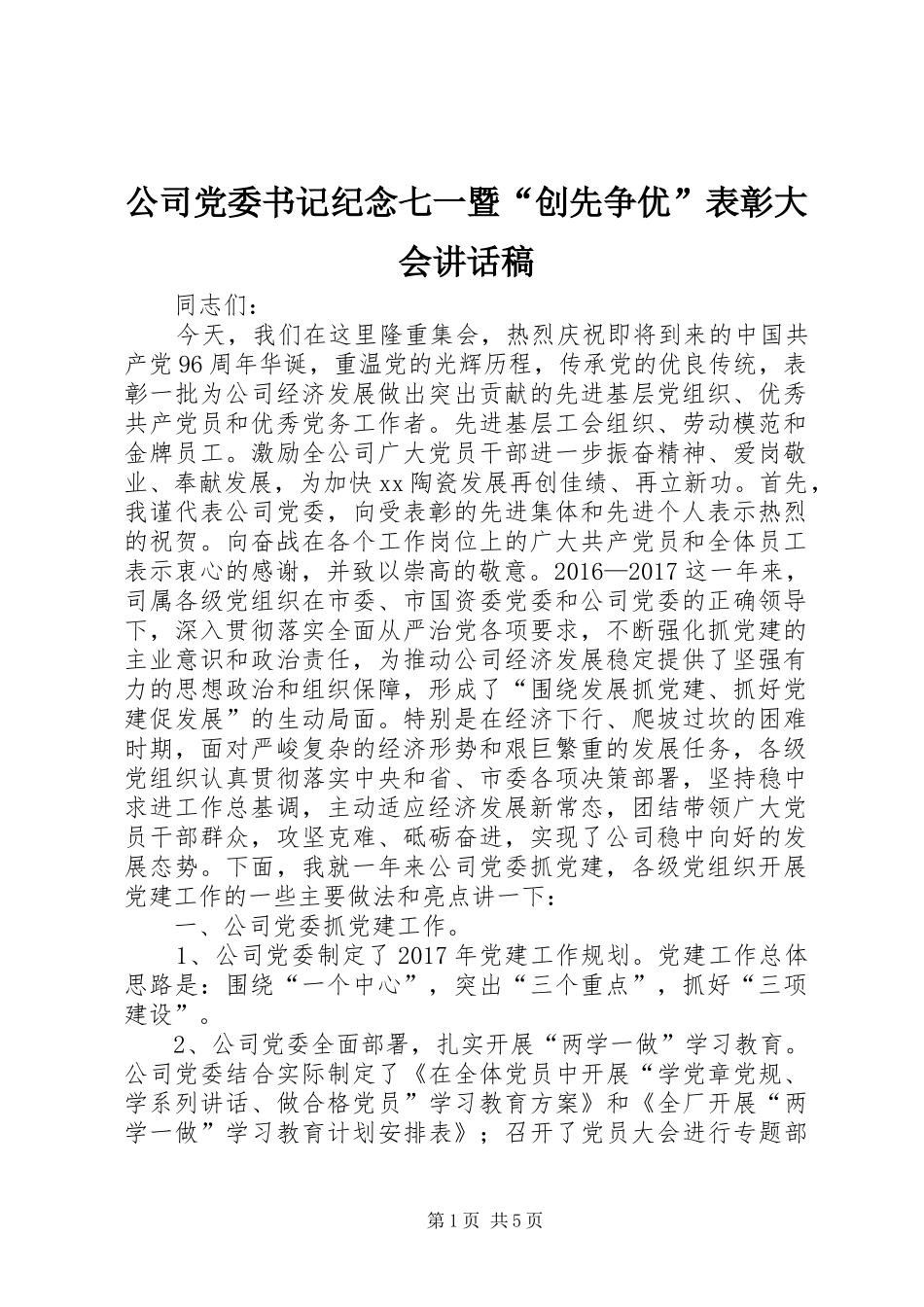 公司党委书记纪念七一暨“创先争优”表彰大会讲话稿

同志们：

今天，我们在这里隆重集会，热烈庆祝即将到来的中国共产党96周年华诞，重温党的光辉历程，传承党的优良传统，表彰一批为公司经济发展做出突出贡献的先进基层党组织、优秀共产党员和优秀党务工作者。先进基层工会组织、劳动模范和金牌员工。激励全公司广大党员干部进一步振奋精神、爱岗敬业、奉献发展，为加快xx陶瓷发展再创佳绩、再立新功。首先，我谨代表公司党委，向受表彰的先进集体和先进个人表示热烈的祝贺。向奋战在各个工作岗位上的广大共产党员和全体员工表示衷心的感谢，并致以崇高的敬意。2016—2017这一年来，司属各级党组织在市委、市国资委党委和公司党委的正确领导下，深入贯彻落实全面从严治党各项要求，不断强化抓党建的主业意识和政治责任，为推动公司经济发展稳定提供了坚强有力的思想政治和组织保障，形成了“围绕发展抓党建、抓好党建促发展”的生动局面。特别是在经济下行、爬坡过坎的困难时期，面对严峻复杂的经济形势和艰巨繁重的发展任务，各级党组织认真贯彻落实中央和省、市委各项决策部署，坚持稳中求进工作总基调，主动适应经济发展新常态，团结带领广大党员干部群众，攻坚克难、砥砺奋进，实现了公司稳中向好的发展态势。下面，我就一年来公司党委抓党建，各级党组织开展党建工作的一些主要做法和亮点讲一下：

一、公司党委抓党建工作。

1、公司党委制定了2017年党建工作规划。党建工作总体思路是：围绕“一个中心”，突出“三个重点”，抓好“三项建设”。

2、公司党委全面部署，扎实开展“两学一做”学习教育。公司党委结合实际制定了《在全体党员中开展“学党章党规、学系列讲话、做合格党员”学习教育方案》和《全厂开展“两学一做”学习教育计划安排表》；召开了党员大会进行专题部

第1页 共5页